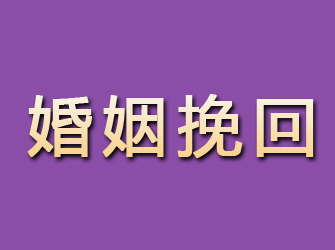 婚姻挽回